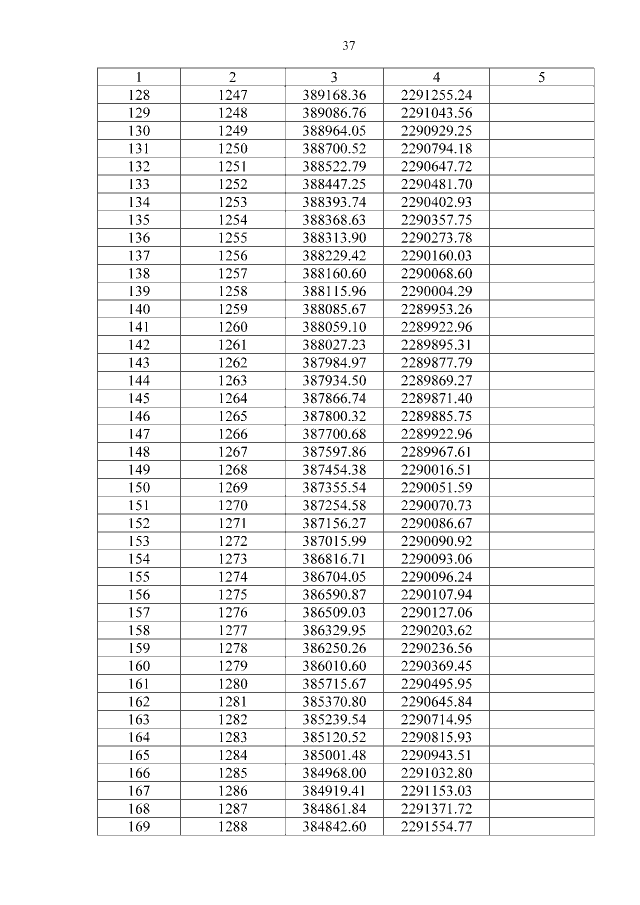 37

| 1 | 2 | 3 | 4 | 5 |
|---|---|---|---|---|
| 128 | 1247 | 389168.36 | 2291255.24 | |
| 129 | 1248 | 389086.76 | 2291043.56 | |
| 130 | 1249 | 388964.05 | 2290929.25 | |
| 131 | 1250 | 388700.52 | 2290794.18 | |
| 132 | 1251 | 388522.79 | 2290647.72 | |
| 133 | 1252 | 388447.25 | 2290481.70 | |
| 134 | 1253 | 388393.74 | 2290402.93 | |
| 135 | 1254 | 388368.63 | 2290357.75 | |
| 136 | 1255 | 388313.90 | 2290273.78 | |
| 137 | 1256 | 388229.42 | 2290160.03 | |
| 138 | 1257 | 388160.60 | 2290068.60 | |
| 139 | 1258 | 388115.96 | 2290004.29 | |
| 140 | 1259 | 388085.67 | 2289953.26 | |
| 141 | 1260 | 388059.10 | 2289922.96 | |
| 142 | 1261 | 388027.23 | 2289895.31 | |
| 143 | 1262 | 387984.97 | 2289877.79 | |
| 144 | 1263 | 387934.50 | 2289869.27 | |
| 145 | 1264 | 387866.74 | 2289871.40 | |
| 146 | 1265 | 387800.32 | 2289885.75 | |
| 147 | 1266 | 387700.68 | 2289922.96 | |
| 148 | 1267 | 387597.86 | 2289967.61 | |
| 149 | 1268 | 387454.38 | 2290016.51 | |
| 150 | 1269 | 387355.54 | 2290051.59 | |
| 151 | 1270 | 387254.58 | 2290070.73 | |
| 152 | 1271 | 387156.27 | 2290086.67 | |
| 153 | 1272 | 387015.99 | 2290090.92 | |
| 154 | 1273 | 386816.71 | 2290093.06 | |
| 155 | 1274 | 386704.05 | 2290096.24 | |
| 156 | 1275 | 386590.87 | 2290107.94 | |
| 157 | 1276 | 386509.03 | 2290127.06 | |
| 158 | 1277 | 386329.95 | 2290203.62 | |
| 159 | 1278 | 386250.26 | 2290236.56 | |
| 160 | 1279 | 386010.60 | 2290369.45 | |
| 161 | 1280 | 385715.67 | 2290495.95 | |
| 162 | 1281 | 385370.80 | 2290645.84 | |
| 163 | 1282 | 385239.54 | 2290714.95 | |
| 164 | 1283 | 385120.52 | 2290815.93 | |
| 165 | 1284 | 385001.48 | 2290943.51 | |
| 166 | 1285 | 384968.00 | 2291032.80 | |
| 167 | 1286 | 384919.41 | 2291153.03 | |
| 168 | 1287 | 384861.84 | 2291371.72 | |
| 169 | 1288 | 384842.60 | 2291554.77 | |